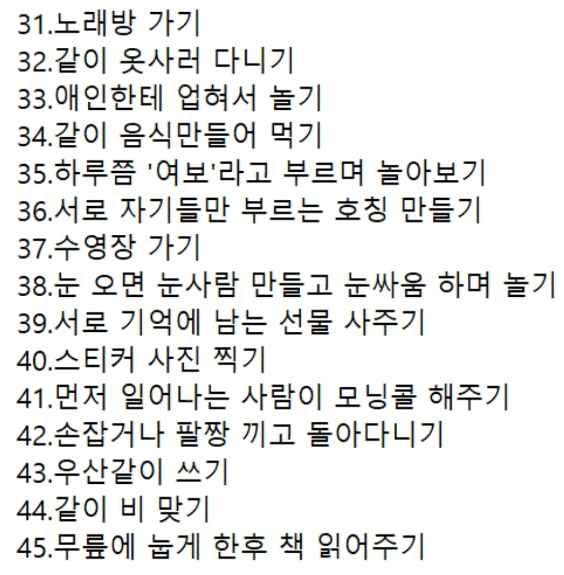 31.노래방 가기
32.같이 옷사러 다니기
33.애인한테 업혀서 놀기
34.같이 음식만들어 먹기
35.하루쯤 '여보'라고 부르며 놀아보기
36.서로 자기들만 부르는 호칭 만들기
37.수영장 가기
38.눈 오면 눈사람 만들고 눈싸움 하며 놀기
39.서로 기억에 남는 선물 사주기
40.스티커 사진 찍기
41.먼저 일어나는 사람이 모닝콜 해주기
42.손잡거나 팔짱 끼고 돌아다니기
43.우산같이 쓰기
44.같이 비 맞기
45.무릎에 눕게 한후 책 읽어주기